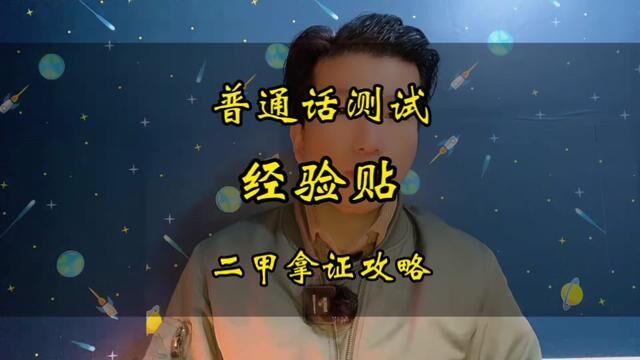 普通话测试

经验贴

二甲拿证攻略